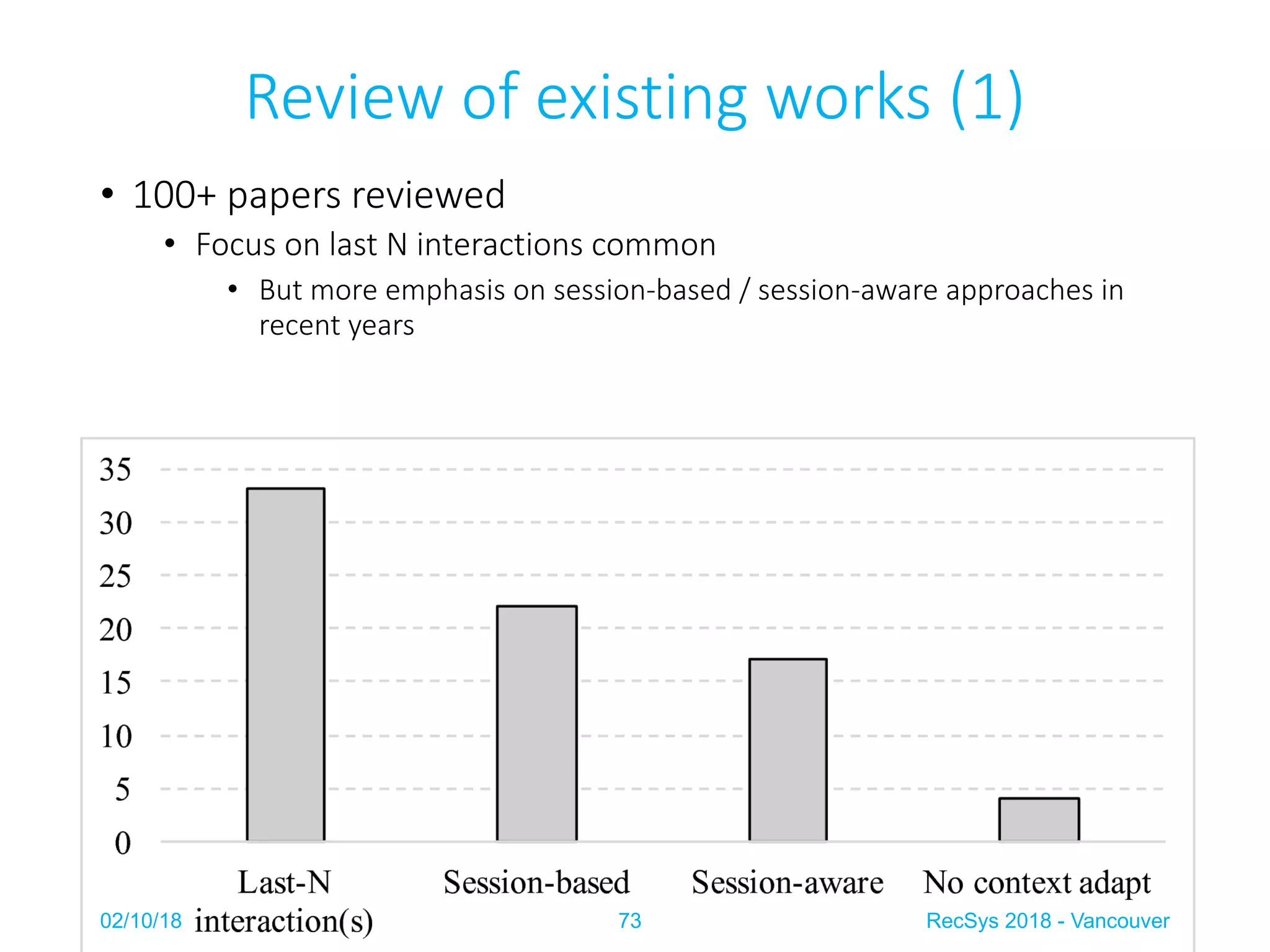 Review of existing works (1)

• 100+ papers reviewed
  • Focus on last N interactions common
    • But more emphasis on session-based / session-aware approaches in recent years

35
30
25
20
15
10
5
0

Last-N interaction(s)
Session-based
Session-aware
No context adapt

02/10/18
73
RecSys 2018 - Vancouver